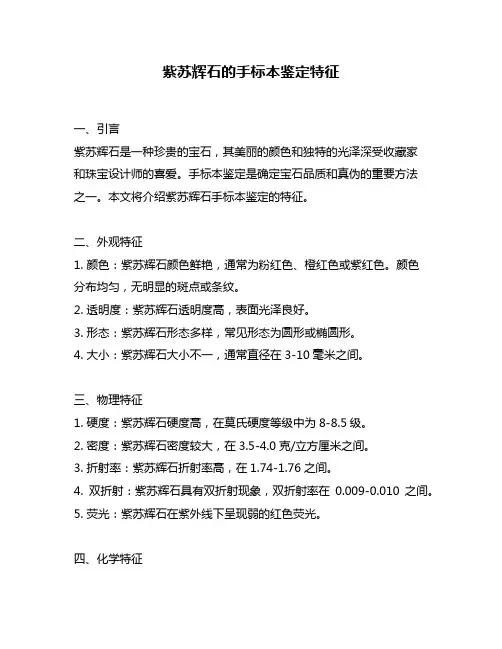 紫苏辉石的手标本鉴定特征

一、引言
紫苏辉石是一种珍贵的宝石，其美丽的颜色和独特的光泽深受收藏家和珠宝设计师的喜爱。手标本鉴定是确定宝石品质和真伪的重要方法之一。本文将介绍紫苏辉石手标本鉴定的特征。

二、外观特征
1. 颜色：紫苏辉石颜色鲜艳，通常为粉红色、橙红色或紫红色。颜色分布均匀，无明显的斑点或条纹。
2. 透明度：紫苏辉石透明度高，表面光泽良好。
3. 形态：紫苏辉石形态多样，常见形态为圆形或椭圆形。
4. 大小：紫苏辉石大小不一，通常直径在 3-10 毫米之间。

三、物理特征
1. 硬度：紫苏辉石硬度高，在莫氏硬度等级中为 8-8.5 级。
2. 密度：紫苏辉石密度较大，在 3.5-4.0 克/立方厘米之间。
3. 折射率：紫苏辉石折射率高，在 1.74-1.76 之间。
4. 双折射：紫苏辉石具有双折射现象，双折射率在 0.009-0.010 之间。
5. 荧光：紫苏辉石在紫外线下呈现弱的红色荧光。

四、化学特征